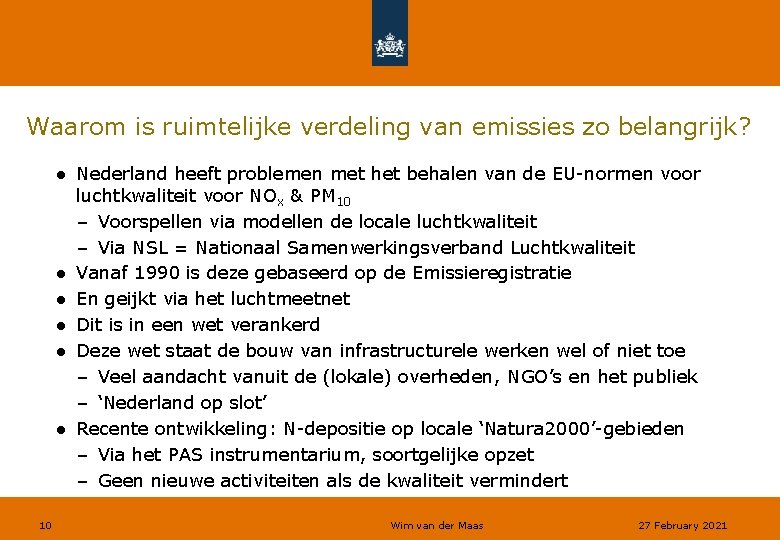 Waarom is ruimtelijke verdeling van emissies zo belangrijk?

● Nederland heeft problemen met het behalen van de EU-normen voor luchtkwaliteit voor $NO_x$ & $PM_{10}$
– Voorspellen via modellen de locale luchtkwaliteit
– Via NSL = Nationaal Samenwerkingsverband Luchtkwaliteit
● Vanaf 1990 is deze gebaseerd op de Emissieregistratie
● En geijkt via het luchtmeetnet
● Dit is in een wet verankerd
● Deze wet staat de bouw van infrastructurele werken wel of niet toe
– Veel aandacht vanuit de (lokale) overheden, NGO's en het publiek
– 'Nederland op slot'
● Recente ontwikkeling: N-depositie op locale 'Natura2000'-gebieden
– Via het PAS instrumentarium, soortgelijke opzet
– Geen nieuwe activiteiten als de kwaliteit vermindert

10 Wim van der Maas 27 February 2021